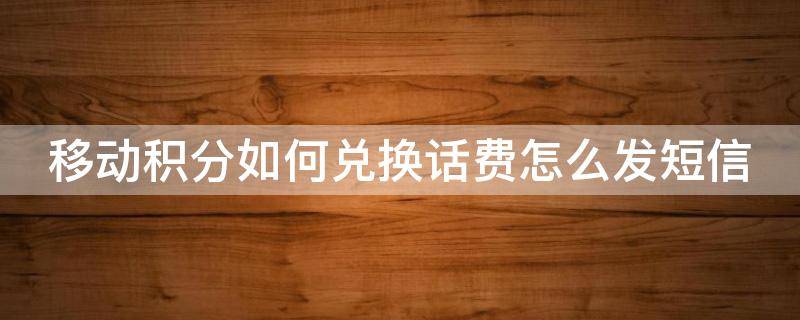 移动积分如何兑换话费怎么发短信